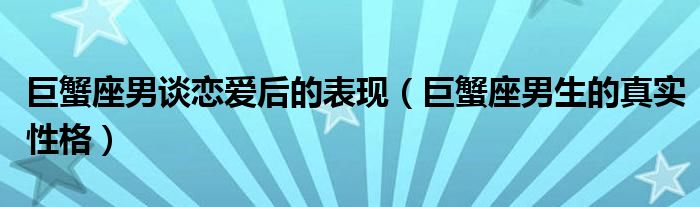 巨蟹座男谈恋爱后的表现（巨蟹座男生的真实性格）